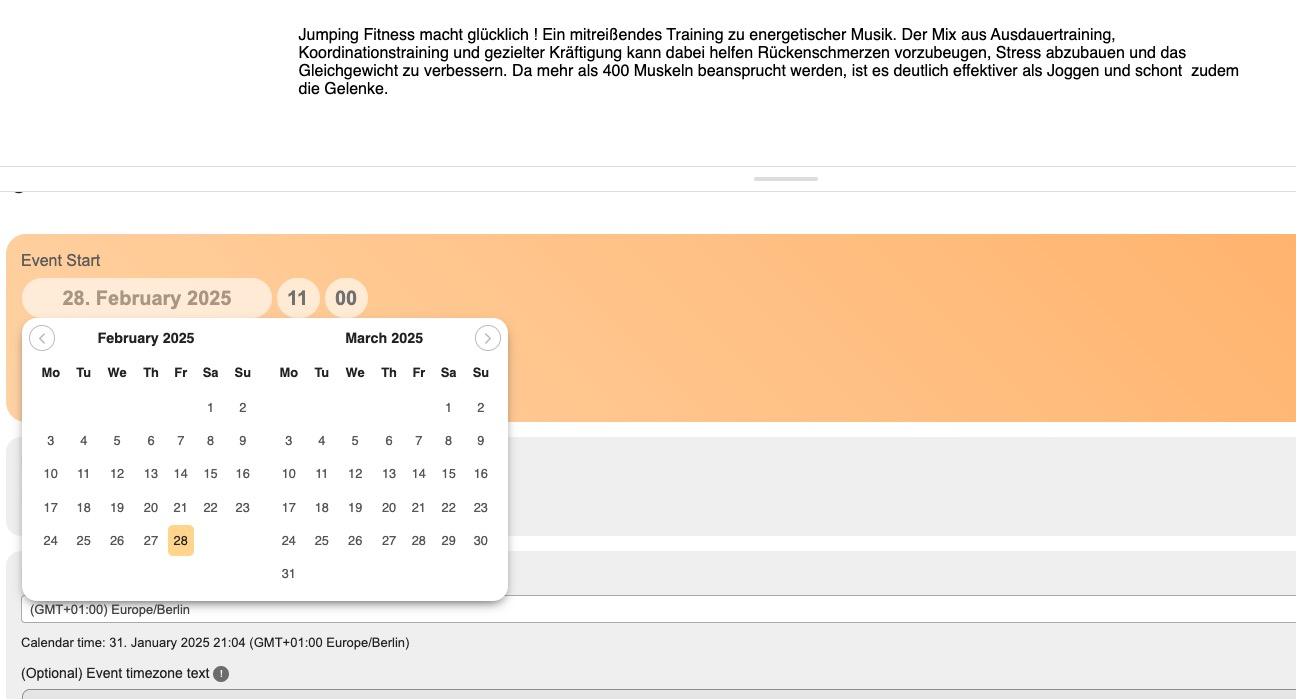 Jumping Fitness macht glücklich ! Ein mitreißendes Training zu energetischer Musik. Der Mix aus Ausdauertraining, Koordinationstraining und gezielter Kräftigung kann dabei helfen Rückenschmerzen vorzubeugen, Stress abzubauen und das Gleichgewicht zu verbessern. Da mehr als 400 Muskeln beansprucht werden, ist es deutlich effektiver als Joggen und schont zudem die Gelenke.

Event Start

28. February 2025 11 00

February 2025

| Mo | Tu | We | Th | Fr | Sa | Su |
|---|---|---|---|---|---|---|
| | | | | | 1 | 2 |
| 3 | 4 | 5 | 6 | 7 | 8 | 9 |
| 10 | 11 | 12 | 13 | 14 | 15 | 16 |
| 17 | 18 | 19 | 20 | 21 | 22 | 23 |
| 24 | 25 | 26 | 27 | 28 | | |

March 2025

| Mo | Tu | We | Th | Fr | Sa | Su |
|---|---|---|---|---|---|---|
| | | | | | 1 | 2 |
| 3 | 4 | 5 | 6 | 7 | 8 | 9 |
| 10 | 11 | 12 | 13 | 14 | 15 | 16 |
| 17 | 18 | 19 | 20 | 21 | 22 | 23 |
| 24 | 25 | 26 | 27 | 28 | 29 | 30 |
| 31 | | | | | | |

(GMT+01:00) Europe/Berlin

Calendar time: 31. January 2025 21:04 (GMT+01:00 Europe/Berlin)

(Optional) Event timezone text !